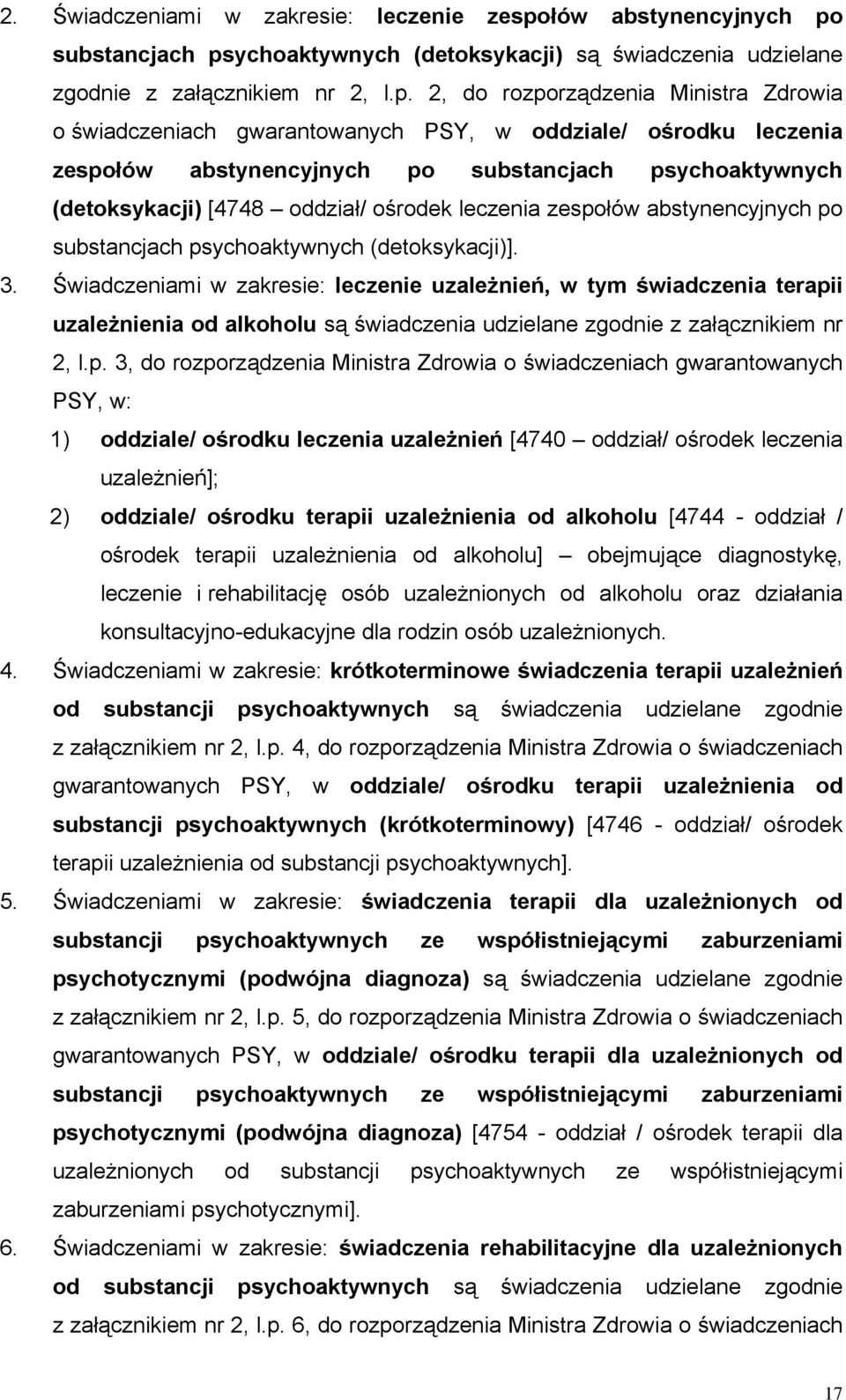 2. Świadczeniami w zakresie: leczenie zespołów abstynencyjnych po substancjach psychoaktywnych (detoksykacji) są świadczenia udzielane zgodnie z załącznikiem nr 2, l.p. 2, do rozporządzenia Ministra Zdrowia o świadczeniach gwarantowanych PSY, w oddziale/ ośrodku leczenia zespołów abstynencyjnych po substancjach psychoaktywnych (detoksykacji) [4748 – oddział/ ośrodek leczenia zespołów abstynencyjnych po substancjach psychoaktywnych (detoksykacji)].

3. Świadczeniami w zakresie: leczenie uzależnień, w tym świadczenia terapii uzależnienia od alkoholu są świadczenia udzielane zgodnie z załącznikiem nr 2, l.p. 3, do rozporządzenia Ministra Zdrowia o świadczeniach gwarantowanych PSY, w:

1) oddziale/ ośrodku leczenia uzależnień [4740 – oddział/ ośrodek leczenia uzależnień];

2) oddziale/ ośrodku terapii uzależnienia od alkoholu [4744 - oddział / ośrodek terapii uzależnienia od alkoholu] – obejmujące diagnostykę, leczenie i rehabilitację osób uzależnionych od alkoholu oraz działania konsultacyjno-edukacyjne dla rodzin osób uzależnionych.

4. Świadczeniami w zakresie: krótkoterminowe świadczenia terapii uzależnień od substancji psychoaktywnych są świadczenia udzielane zgodnie z załącznikiem nr 2, l.p. 4, do rozporządzenia Ministra Zdrowia o świadczeniach gwarantowanych PSY, w oddziale/ ośrodku terapii uzależnienia od substancji psychoaktywnych (krótkoterminowy) [4746 - oddział/ ośrodek terapii uzależnienia od substancji psychoaktywnych].

5. Świadczeniami w zakresie: świadczenia terapii dla uzależnionych od substancji psychoaktywnych ze współistniejącymi zaburzeniami psychotycznymi (podwójna diagnoza) są świadczenia udzielane zgodnie z załącznikiem nr 2, l.p. 5, do rozporządzenia Ministra Zdrowia o świadczeniach gwarantowanych PSY, w oddziale/ ośrodku terapii dla uzależnionych od substancji psychoaktywnych ze współistniejącymi zaburzeniami psychotycznymi (podwójna diagnoza) [4754 - oddział / ośrodek terapii dla uzależnionych od substancji psychoaktywnych ze współistniejącymi zaburzeniami psychotycznymi].

6. Świadczeniami w zakresie: świadczenia rehabilitacyjne dla uzależnionych od substancji psychoaktywnych są świadczenia udzielane zgodnie z załącznikiem nr 2, l.p. 6, do rozporządzenia Ministra Zdrowia o świadczeniach

17